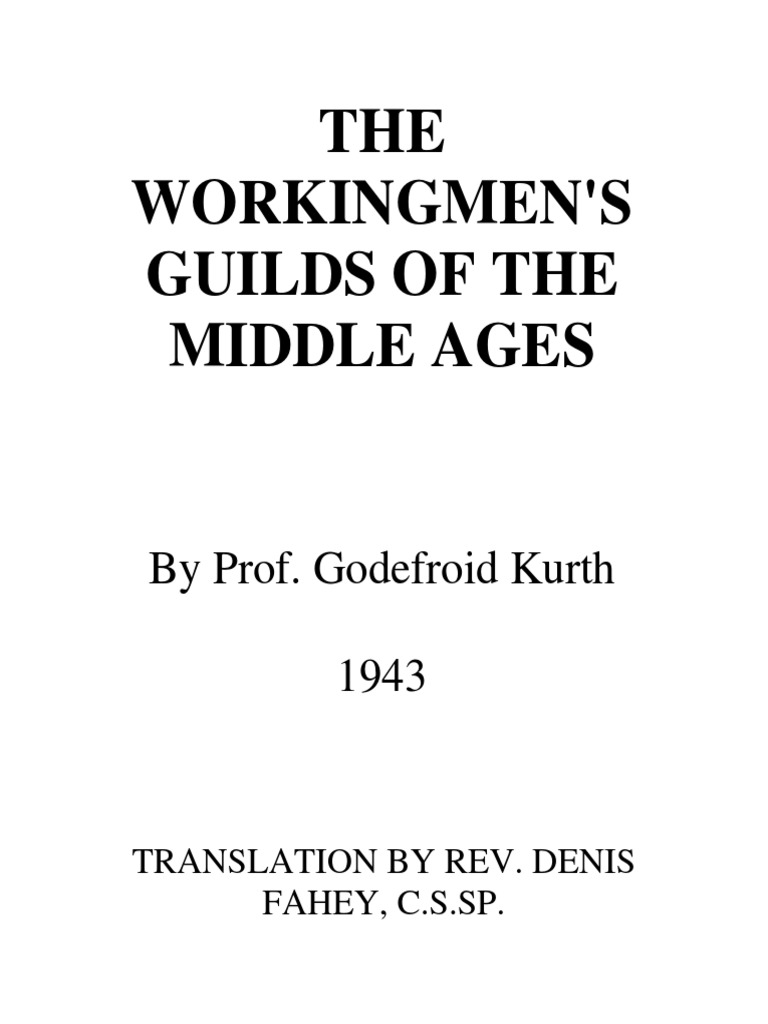 THE WORKINGMEN'S GUILDS OF THE MIDDLE AGES

By Prof. Godefroid Kurth

1943

TRANSLATION BY REV. DENIS FAHEY, C.S.SP.